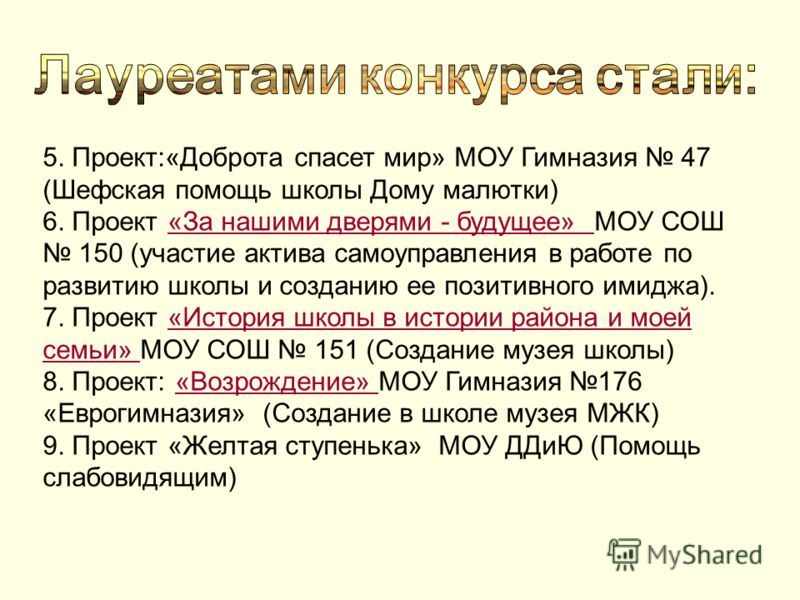 Лауреатами конкурса стали:

5. Проект:«Доброта спасет мир» МОУ Гимназия № 47 (Шефская помощь школы Дому малютки)
6. Проект «За нашими дверями - будущее» МОУ СОШ № 150 (участие актива самоуправления в работе по развитию школы и созданию ее позитивного имиджа).
7. Проект «История школы в истории района и моей семьи» МОУ СОШ № 151 (Создание музея школы)
8. Проект: «Возрождение» МОУ Гимназия №176 «Еврогимназия» (Создание в школе музея МЖК)
9. Проект «Желтая ступенька» МОУ ДДиЮ (Помощь слабовидящим)

MyShared